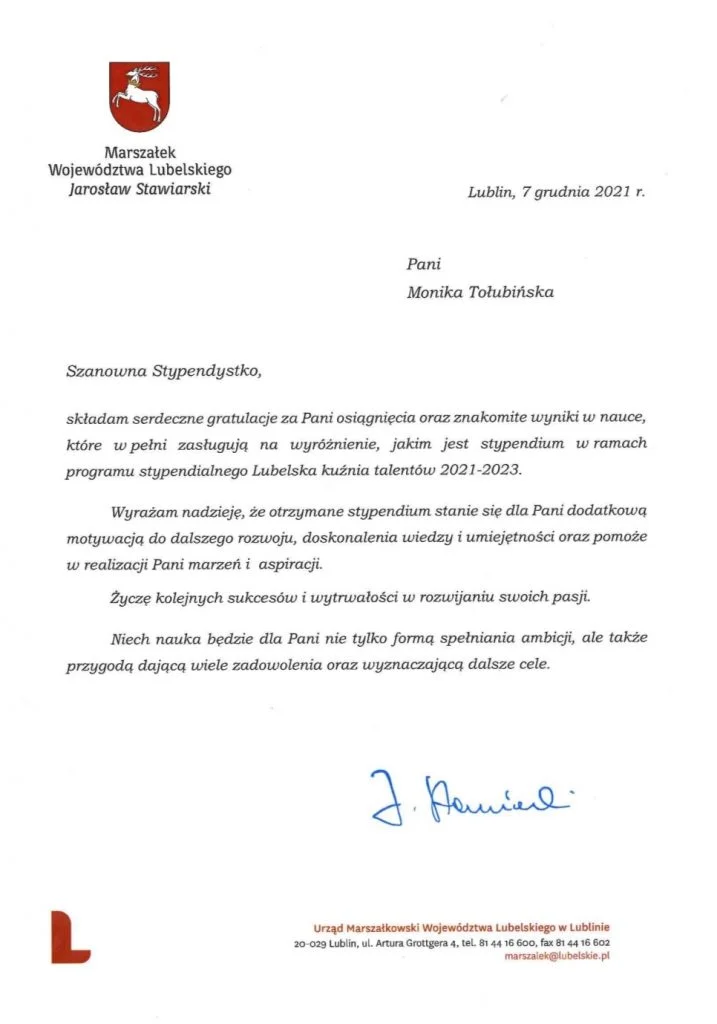 Marszałek
Województwa Lubelskiego
Jarosław Stawiarski

Lublin, 7 grudnia 2021 r.

Pani
Monika Tołubińska

Szanowna Stypendystko,

składam serdeczne gratulacje za Pani osiągnięcia oraz znakomite wyniki w nauce, które w pełni zasługują na wyróżnienie, jakim jest stypendium w ramach programu stypendialnego Lubelska kuźnia talentów 2021-2023.

Wyrażam nadzieję, że otrzymane stypendium stanie się dla Pani dodatkową motywacją do dalszego rozwoju, doskonalenia wiedzy i umiejętności oraz pomoże w realizacji Pani marzeń i aspiracji.

Życzę kolejnych sukcesów i wytrwałości w rozwijaniu swoich pasji.

Niech nauka będzie dla Pani nie tylko formą spełniania ambicji, ale także przygodą dającą wiele zadowolenia oraz wyznaczającą dalsze cele.

J. Stawiarski

L

Urząd Marszałkowski Województwa Lubelskiego w Lublinie
20-029 Lublin, ul. Artura Grottgera 4, tel. 81 44 16 600, fax 81 44 16 602
marszalek@lubelskie.pl